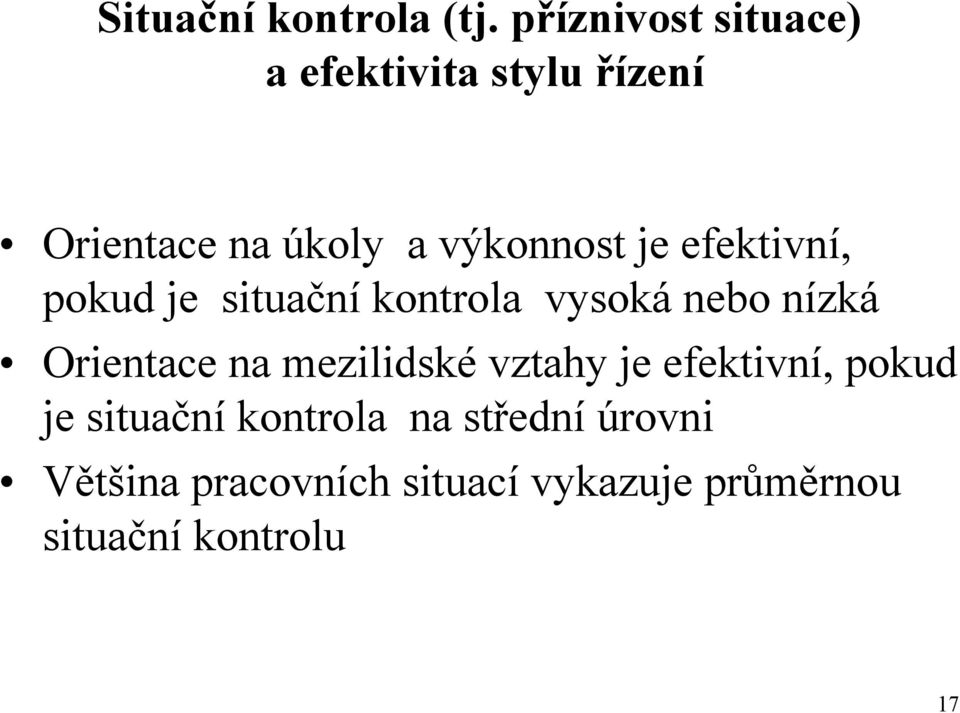 Situační kontrola (tj. příznivost situace) a efektivita stylu řízení

• Orientace na úkoly a výkonnost je efektivní, pokud je situační kontrola vysoká nebo nízká
• Orientace na mezilidské vztahy je efektivní, pokud je situační kontrola na střední úrovni
• Většina pracovních situací vykazuje průměrnou situační kontrolu

17